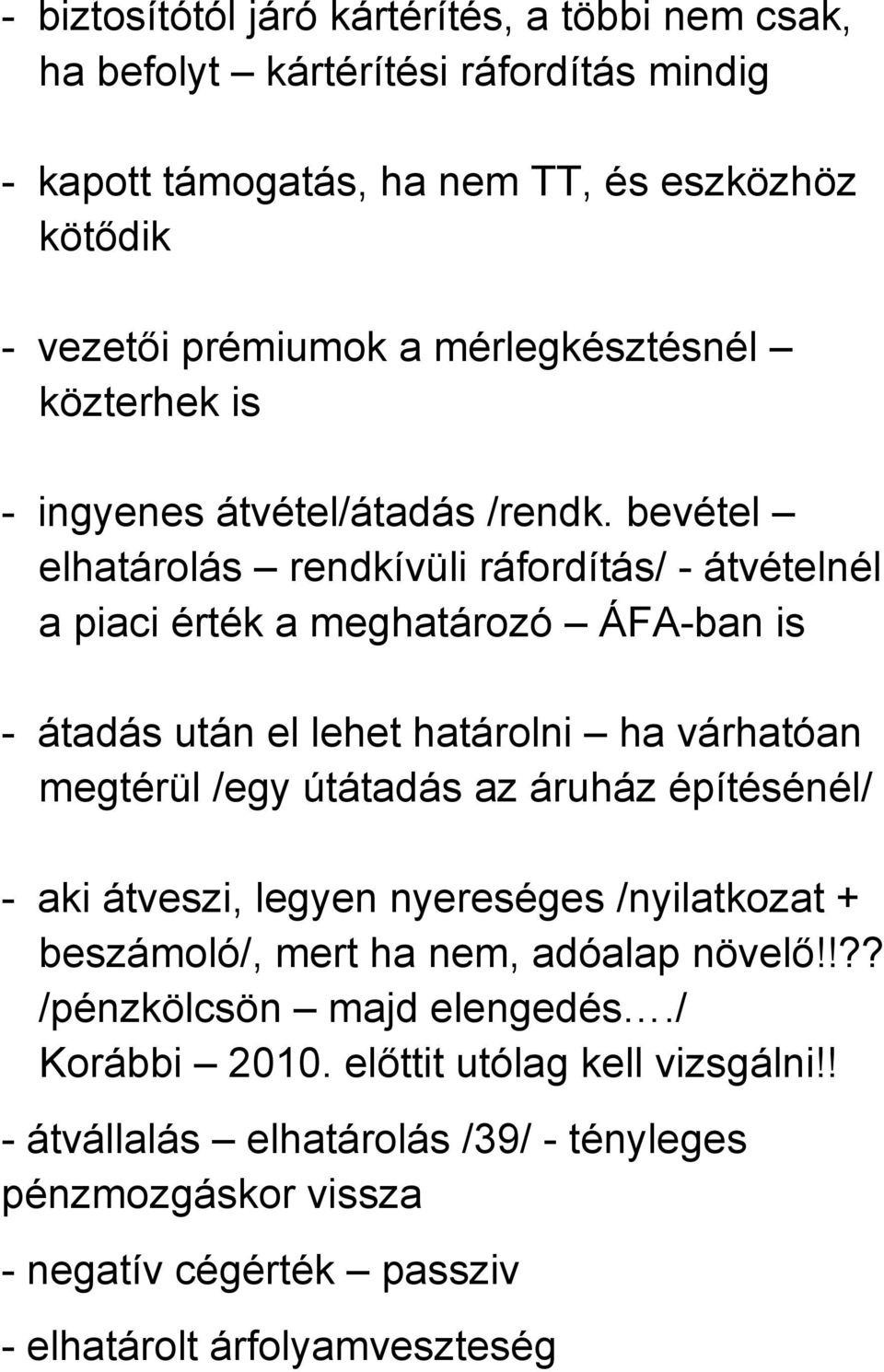 - biztosítótól járó kártérítés, a többi nem csak, ha befolyt – kártérítési ráfordítás mindig

- kapott támogatás, ha nem TT, és eszközhöz kötődik

- vezetői prémiumok a mérlegkésztésnél – közterhek is

- ingyenes átvétel/átadás /rendk. bevétel – elhatárolás – rendkívüli ráfordítás/ - átvételnél a piaci érték a meghatározó – ÁFA-ban is

- átadás után el lehet határolni – ha várhatóan megtérül /egy útátadás az áruház építésénél/

- aki átveszi, legyen nyereséges /nyilatkozat + beszámoló/, mert ha nem, adóalap növelő!!?? /pénzkölcsön – majd elengedés…./ Korábbi – 2010. előttit utólag kell vizsgálni!!

- átvállalás – elhatárolás /39/ - tényleges pénzmozgáskor vissza

- negatív cégérték – passziv

- elhatárolt árfolyamveszteség